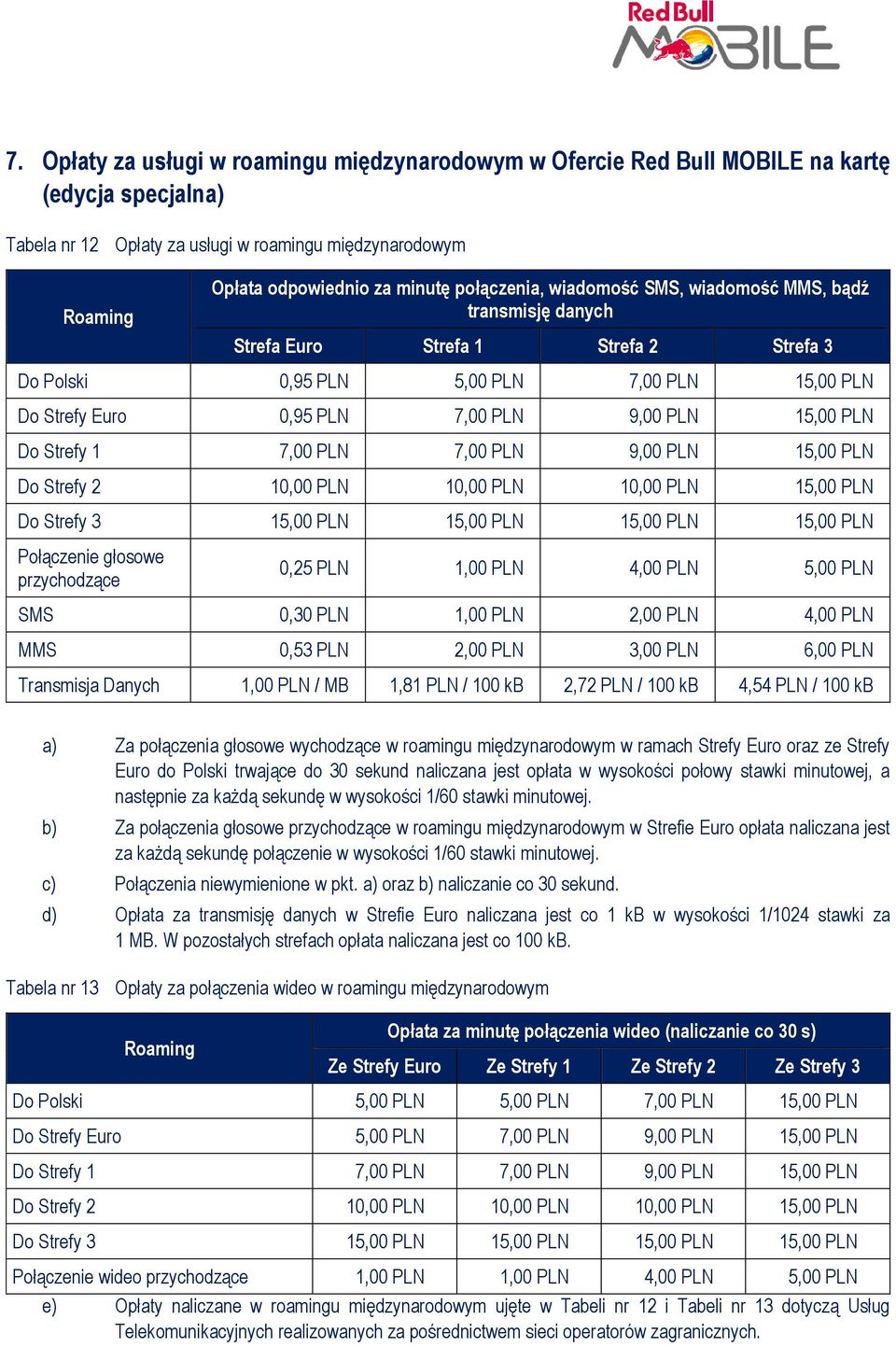 Red Bull MOBILE

7. Opłaty za usługi w roamingu międzynarodowym w Ofercie Red Bull MOBILE na kartę (edycja specjalna)

Tabela nr 12 Opłaty za usługi w roamingu międzynarodowym

| Roaming | Opłata odpowiednio za minutę połączenia, wiadomość SMS, wiadomość MMS, bądź transmisję danych | | | |
|---|---|---|---|---|
| | Strefa Euro | Strefa 1 | Strefa 2 | Strefa 3 |
| Do Polski | 0,95 PLN | 5,00 PLN | 7,00 PLN | 15,00 PLN |
| Do Strefy Euro | 0,95 PLN | 7,00 PLN | 9,00 PLN | 15,00 PLN |
| Do Strefy 1 | 7,00 PLN | 7,00 PLN | 9,00 PLN | 15,00 PLN |
| Do Strefy 2 | 10,00 PLN | 10,00 PLN | 10,00 PLN | 15,00 PLN |
| Do Strefy 3 | 15,00 PLN | 15,00 PLN | 15,00 PLN | 15,00 PLN |
| Połączenie głosowe przychodzące | 0,25 PLN | 1,00 PLN | 4,00 PLN | 5,00 PLN |
| SMS | 0,30 PLN | 1,00 PLN | 2,00 PLN | 4,00 PLN |
| MMS | 0,53 PLN | 2,00 PLN | 3,00 PLN | 6,00 PLN |
| Transmisja Danych | 1,00 PLN / MB | 1,81 PLN / 100 kB | 2,72 PLN / 100 kB | 4,54 PLN / 100 kB |

a) Za połączenia głosowe wychodzące w roamingu międzynarodowym w ramach Strefy Euro oraz ze Strefy Euro do Polski trwające do 30 sekund naliczana jest opłata w wysokości połowy stawki minutowej, a następnie za każdą sekundę w wysokości 1/60 stawki minutowej.

b) Za połączenia głosowe przychodzące w roamingu międzynarodowym w Strefie Euro opłata naliczana jest za każdą sekundę połączenie w wysokości 1/60 stawki minutowej.

c) Połączenia niewymienione w pkt. a) oraz b) naliczanie co 30 sekund.

d) Opłata za transmisję danych w Strefie Euro naliczana jest co 1 kB w wysokości 1/1024 stawki za 1 MB. W pozostałych strefach opłata naliczana jest co 100 kB.

Tabela nr 13 Opłaty za połączenia wideo w roamingu międzynarodowym

| Roaming | Opłata za minutę połączenia wideo (naliczanie co 30 s) | | | |
|---|---|---|---|---|
| | Ze Strefy Euro | Ze Strefy 1 | Ze Strefy 2 | Ze Strefy 3 |
| Do Polski | 5,00 PLN | 5,00 PLN | 7,00 PLN | 15,00 PLN |
| Do Strefy Euro | 5,00 PLN | 7,00 PLN | 9,00 PLN | 15,00 PLN |
| Do Strefy 1 | 7,00 PLN | 7,00 PLN | 9,00 PLN | 15,00 PLN |
| Do Strefy 2 | 10,00 PLN | 10,00 PLN | 10,00 PLN | 15,00 PLN |
| Do Strefy 3 | 15,00 PLN | 15,00 PLN | 15,00 PLN | 15,00 PLN |
| Połączenie wideo przychodzące | 1,00 PLN | 1,00 PLN | 4,00 PLN | 5,00 PLN |

e) Opłaty naliczane w roamingu międzynarodowym ujęte w Tabeli nr 12 i Tabeli nr 13 dotyczą Usług Telekomunikacyjnych realizowanych za pośrednictwem sieci operatorów zagranicznych.